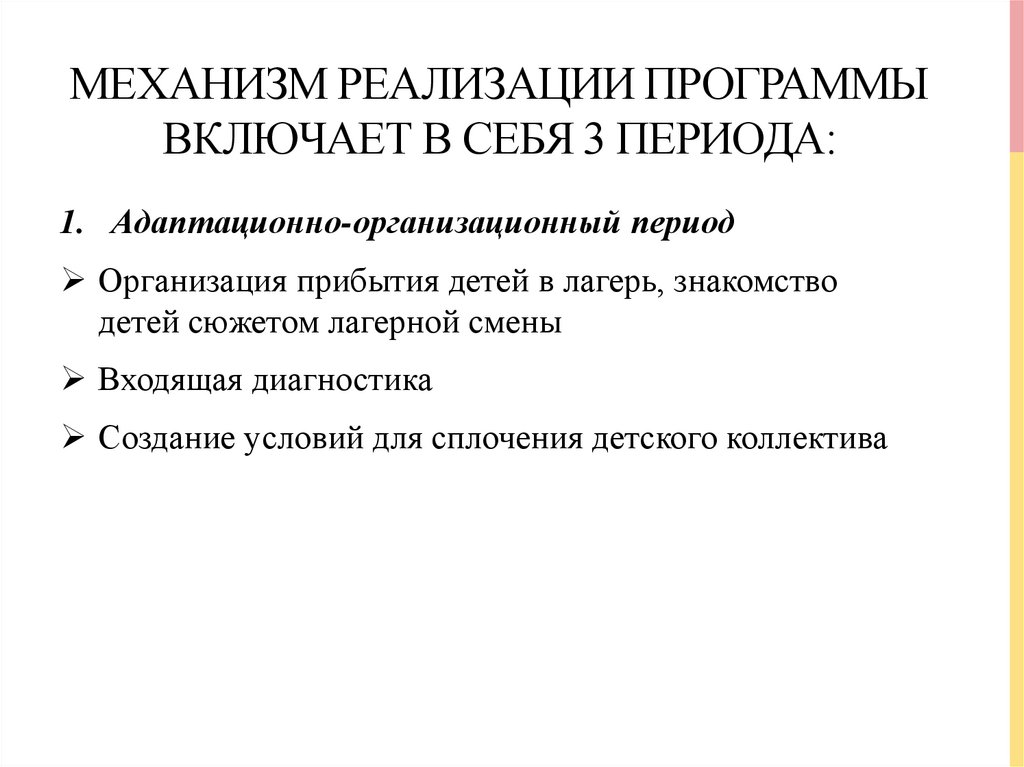 МЕХАНИЗМ РЕАЛИЗАЦИИ ПРОГРАММЫ ВКЛЮЧАЕТ В СЕБЯ 3 ПЕРИОДА:

1. Адаптационно-организационный период

➢ Организация прибытия детей в лагерь, знакомство детей сюжетом лагерной смены

➢ Входящая диагностика

➢ Создание условий для сплочения детского коллектива